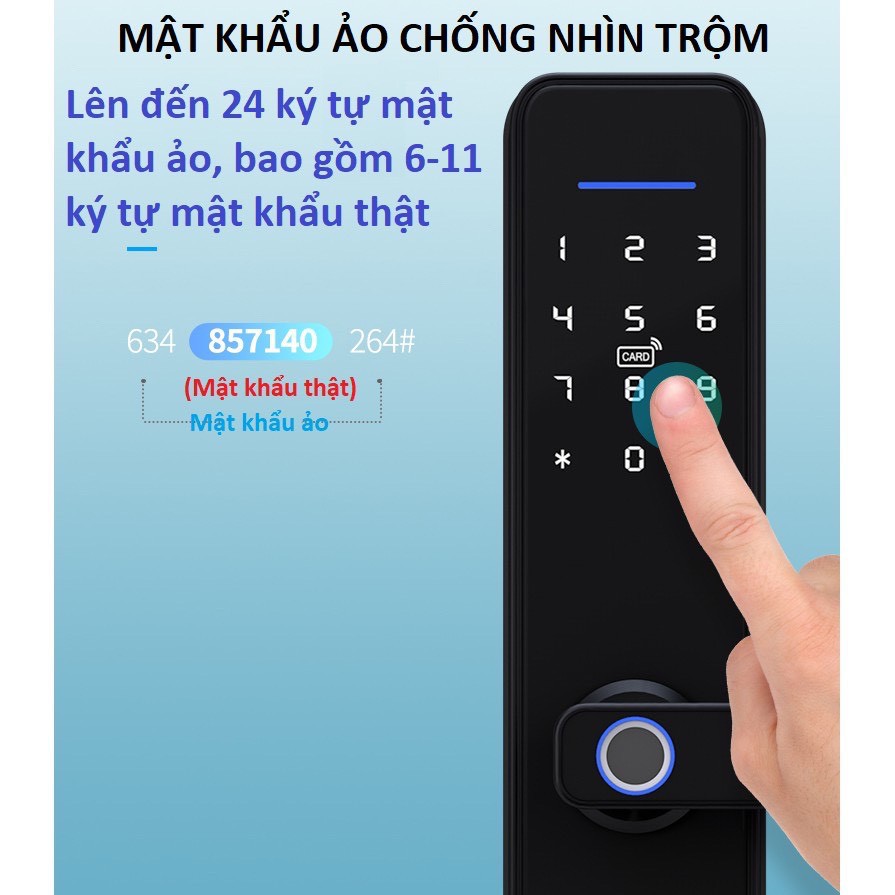 MẬT KHẨU ẢO CHỐNG NHÌN TRỘM

Lên đến 24 ký tự mật khẩu ảo, bao gồm 6-11 ký tự mật khẩu thật

634 857140 264#

(Mật khẩu thật)

Mật khẩu ảo

1 2 3
4 5 6
CARD
7 8 9
* 0